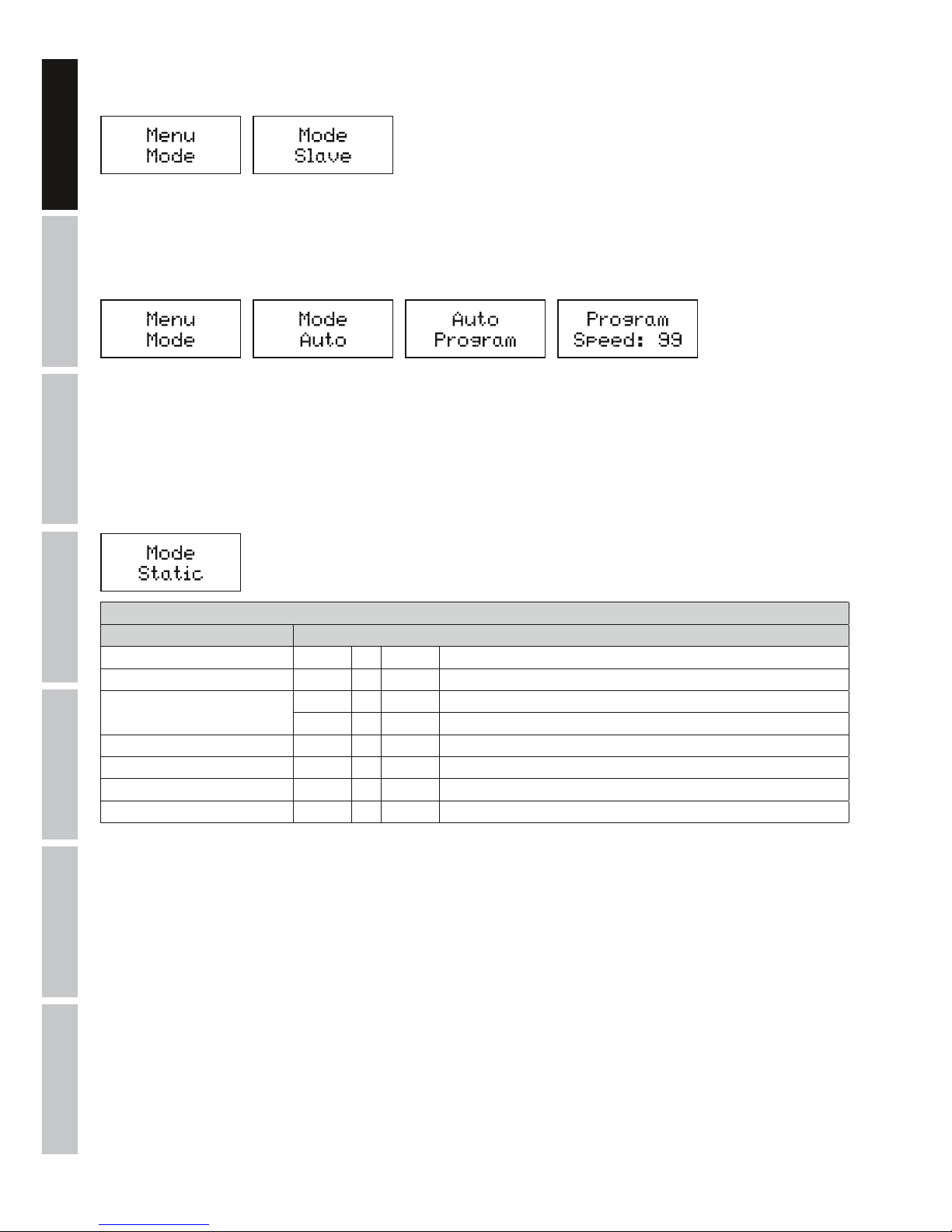 Menu
Mode

Mode
Slave

Menu
Mode

Mode
Auto

Auto
Program

Program
Speed: 99

Mode
Static